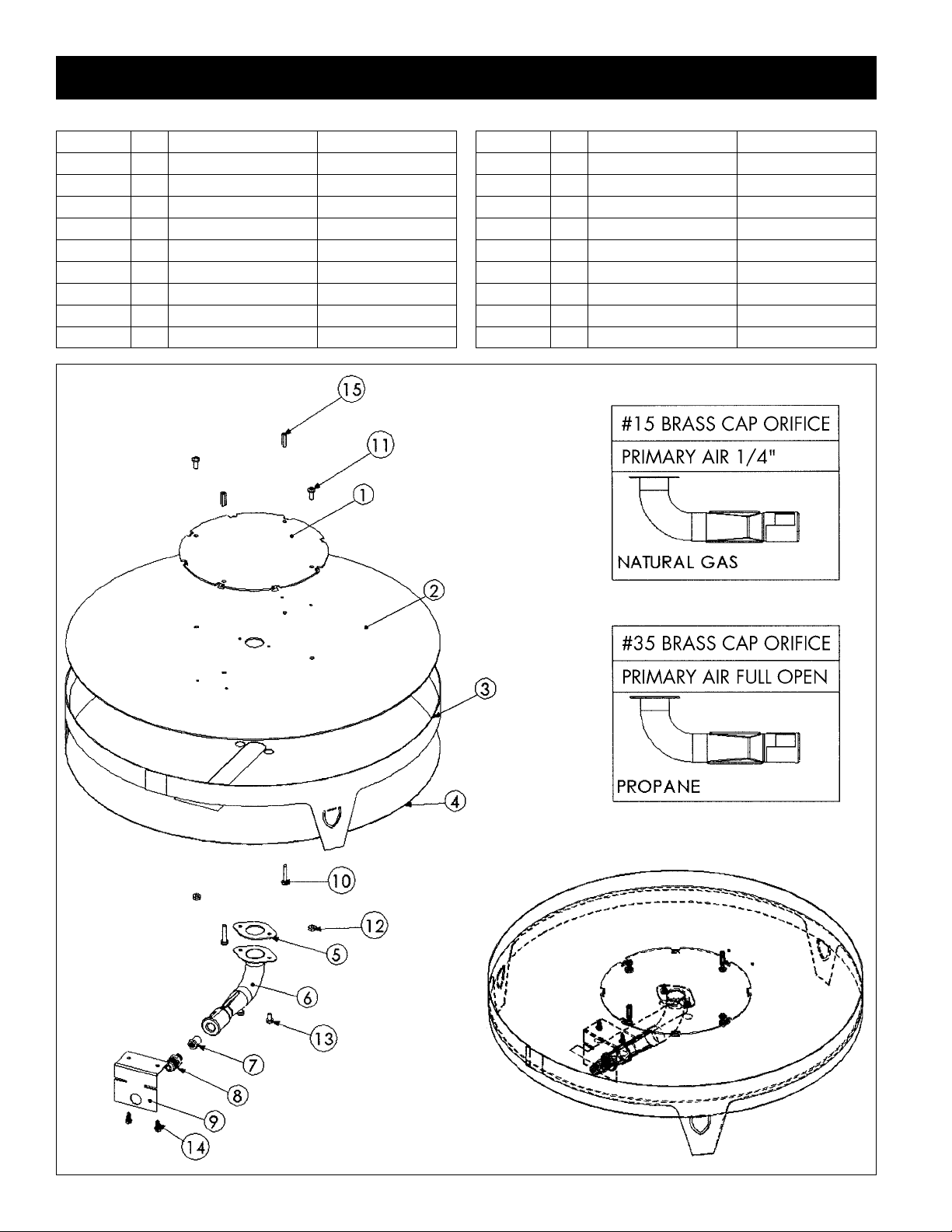 15

11

1

2

3

4

10

12

5

6

13

7

8

9

14

#15 BRASS CAP ORIFICE

PRIMARY AIR 1/4"

NATURAL GAS

#35 BRASS CAP ORIFICE

PRIMARY AIR FULL OPEN

PROPANE